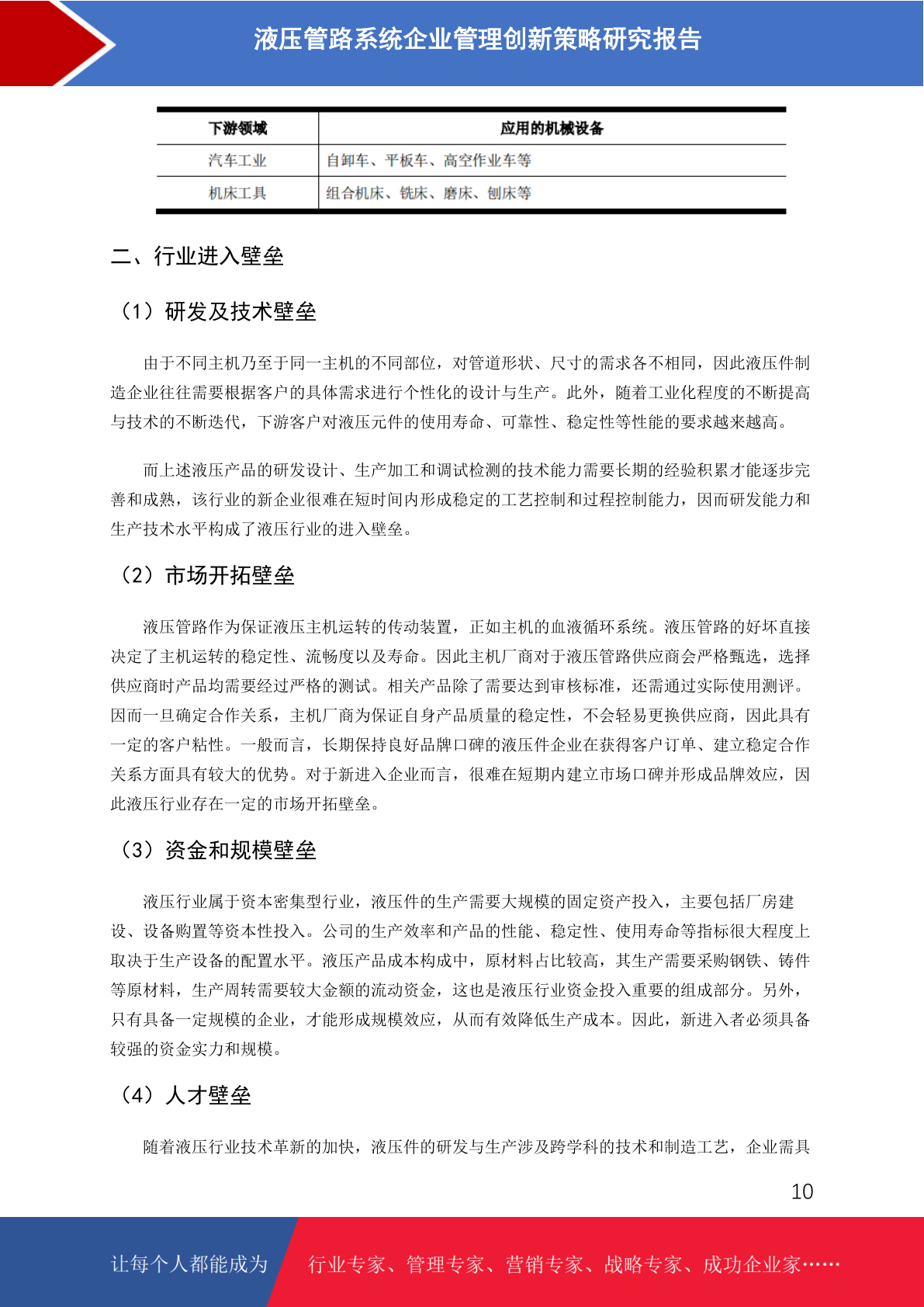 液压管路系统企业管理创新策略研究报告

| 下游领域 | 应用的机械设备 |
|---|---|
| 汽车工业 | 自卸车、平板车、高空作业车等 |
| 机床工具 | 组合机床、铣床、磨床、刨床等 |

二、行业进入壁垒

（1）研发及技术壁垒

由于不同主机乃至于同一主机的不同部位，对管道形状、尺寸的需求各不相同，因此液压件制造企业往往需要根据客户的具体需求进行个性化的设计与生产。此外，随着工业化程度的不断提高与技术的不断迭代，下游客户对液压元件的使用寿命、可靠性、稳定性等性能的要求越来越高。

而上述液压产品的研发设计、生产加工和调试检测的技术能力需要长期的经验积累才能逐步完善和成熟，该行业的新企业很难在短时间内形成稳定的工艺控制和过程控制能力，因而研发能力和生产技术水平构成了液压行业的进入壁垒。

（2）市场开拓壁垒

液压管路作为保证液压主机运转的传动装置，正如主机的血液循环系统。液压管路的好坏直接决定了主机运转的稳定性、流畅度以及寿命。因此主机厂商对于液压管路供应商会严格甄选，选择供应商时产品均需要经过严格的测试。相关产品除了需要达到审核标准，还需通过实际使用测评。因而一旦确定合作关系，主机厂商为保证自身产品质量的稳定性，不会轻易更换供应商，因此具有一定的客户粘性。一般而言，长期保持良好品牌口碑的液压件企业在获得客户订单、建立稳定合作关系方面具有较大的优势。对于新进入企业而言，很难在短期内建立市场口碑并形成品牌效应，因此液压行业存在一定的市场开拓壁垒。

（3）资金和规模壁垒

液压行业属于资本密集型行业，液压件的生产需要大规模的固定资产投入，主要包括厂房建设、设备购置等资本性投入。公司的生产效率和产品的性能、稳定性、使用寿命等指标很大程度上取决于生产设备的配置水平。液压产品成本构成中，原材料占比较高，其生产需要采购钢铁、铸件等原材料，生产周转需要较大金额的流动资金，这也是液压行业资金投入重要的组成部分。另外，只有具备一定规模的企业，才能形成规模效应，从而有效降低生产成本。因此，新进入者必须具备较强的资金实力和规模。

（4）人才壁垒

随着液压行业技术革新的加快，液压件的研发与生产涉及跨学科的技术和制造工艺，企业需具

10

让每个人都能成为 行业专家、管理专家、营销专家、战略专家、成功企业家……